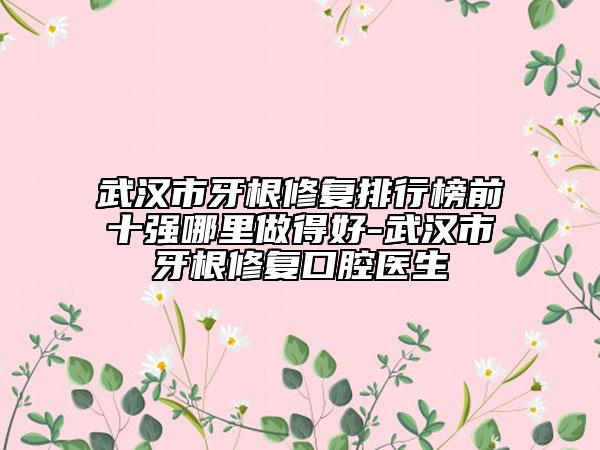 武汉市牙根修复排行榜前十强哪里做得好-武汉市牙根修复口腔医生